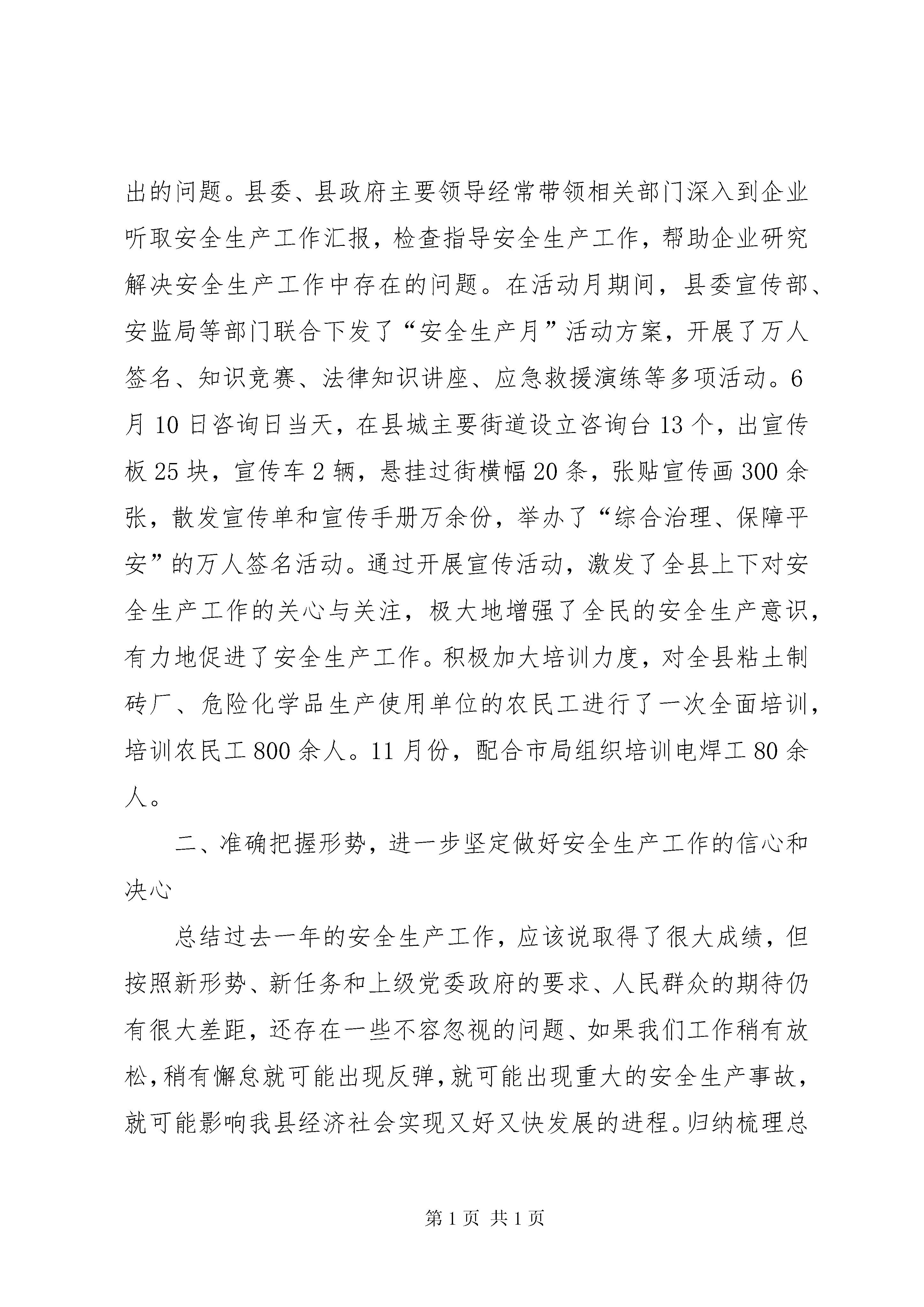 出的问题。县委、县政府主要领导经常带领相关部门深入到企业听取安全生产工作汇报，检查指导安全生产工作，帮助企业研究解决安全生产工作中存在的问题。在活动月期间，县委宣传部、安监局等部门联合下发了“安全生产月”活动方案，开展了万人签名、知识竞赛、法律知识讲座、应急救援演练等多项活动。6月10日咨询日当天，在县城主要街道设立咨询台13个，出宣传板25块，宣传车2辆，悬挂过街横幅20条，张贴宣传画300余张，散发宣传单和宣传手册万余份，举办了“综合治理、保障平安”的万人签名活动。通过开展宣传活动，激发了全县上下对安全生产工作的关心与关注，极大地增强了全民的安全生产意识，有力地促进了安全生产工作。积极加大培训力度，对全县粘土制砖厂、危险化学品生产使用单位的农民工进行了一次全面培训，培训农民工800余人。11月份，配合市局组织培训电焊工80余人。

二、准确把握形势，进一步坚定做好安全生产工作的信心和决心

总结过去一年的安全生产工作，应该说取得了很大成绩，但按照新形势、新任务和上级党委政府的要求、人民群众的期待仍有很大差距，还存在一些不容忽视的问题、如果我们工作稍有放松，稍有懈怠就可能出现反弹，就可能出现重大的安全生产事故，就可能影响我县经济社会实现又好又快发展的进程。归纳梳理总

第1页 共1页